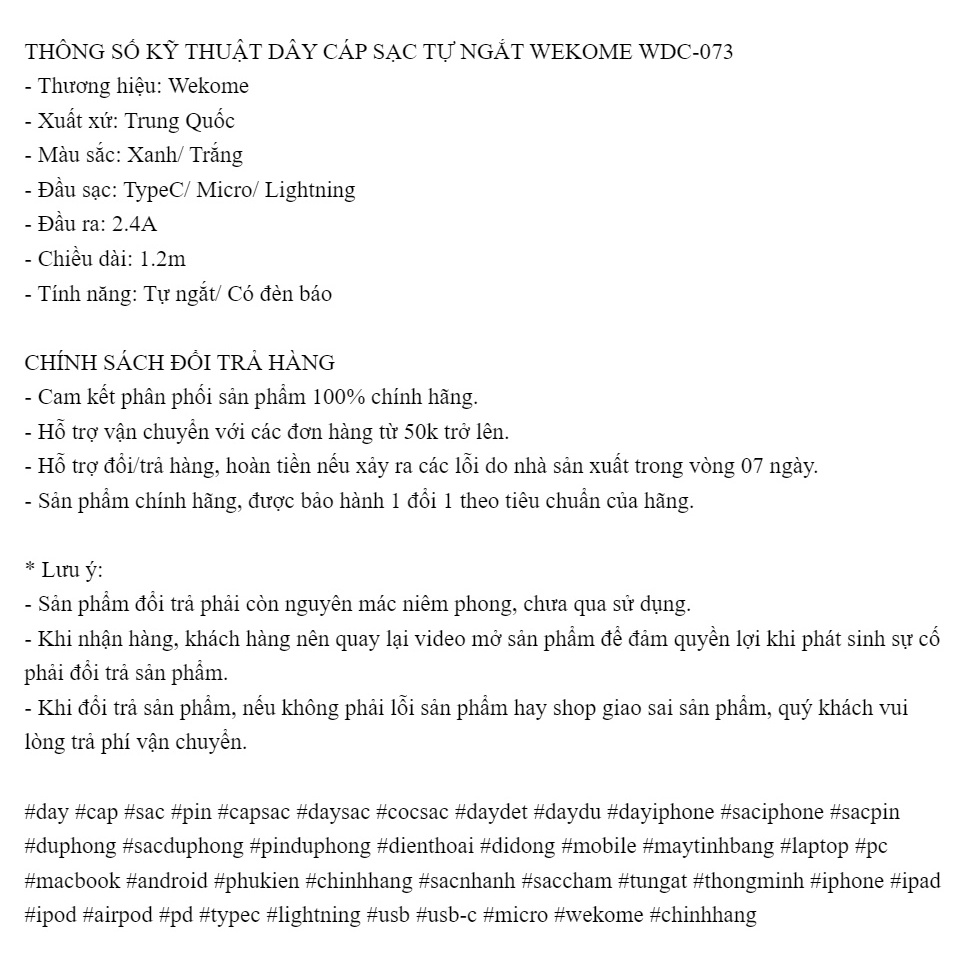 THÔNG SỐ KỸ THUẬT DÂY CÁP SẠC TỰ NGẮT WEKOME WDC-073
- Thương hiệu: Wekome
- Xuất xứ: Trung Quốc
- Màu sắc: Xanh/ Trắng
- Đầu sạc: TypeC/ Micro/ Lightning
- Đầu ra: 2.4A
- Chiều dài: 1.2m
- Tính năng: Tự ngắt/ Có đèn báo

CHÍNH SÁCH ĐỔI TRẢ HÀNG
- Cam kết phân phối sản phẩm 100% chính hãng.
- Hỗ trợ vận chuyển với các đơn hàng từ 50k trở lên.
- Hỗ trợ đổi/trả hàng, hoàn tiền nếu xảy ra các lỗi do nhà sản xuất trong vòng 07 ngày.
- Sản phẩm chính hãng, được bảo hành 1 đổi 1 theo tiêu chuẩn của hãng.

* Lưu ý:
- Sản phẩm đổi trả phải còn nguyên mác niêm phong, chưa qua sử dụng.
- Khi nhận hàng, khách hàng nên quay lại video mở sản phẩm để đảm quyền lợi khi phát sinh sự cố phải đổi trả sản phẩm.
- Khi đổi trả sản phẩm, nếu không phải lỗi sản phẩm hay shop giao sai sản phẩm, quý khách vui lòng trả phí vận chuyển.

#day #cap #sac #pin #capsac #daysac #cocsac #daydet #daydu #dayiphone #saciphone #sacpin #duphong #sacduphong #pinduphong #dienthoai #didong #mobile #maytinhbang #laptop #pc #macbook #android #phukien #chinhhang #sacnhanh #saccham #tungat #thongminh #iphone #ipad #ipod #airpod #pd #typec #lightning #usb #usb-c #micro #wekome #chinhhang